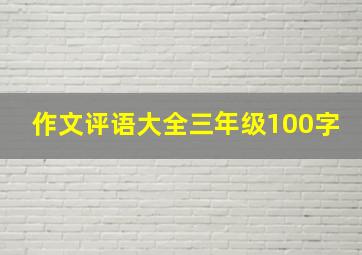 作文评语大全三年级100字